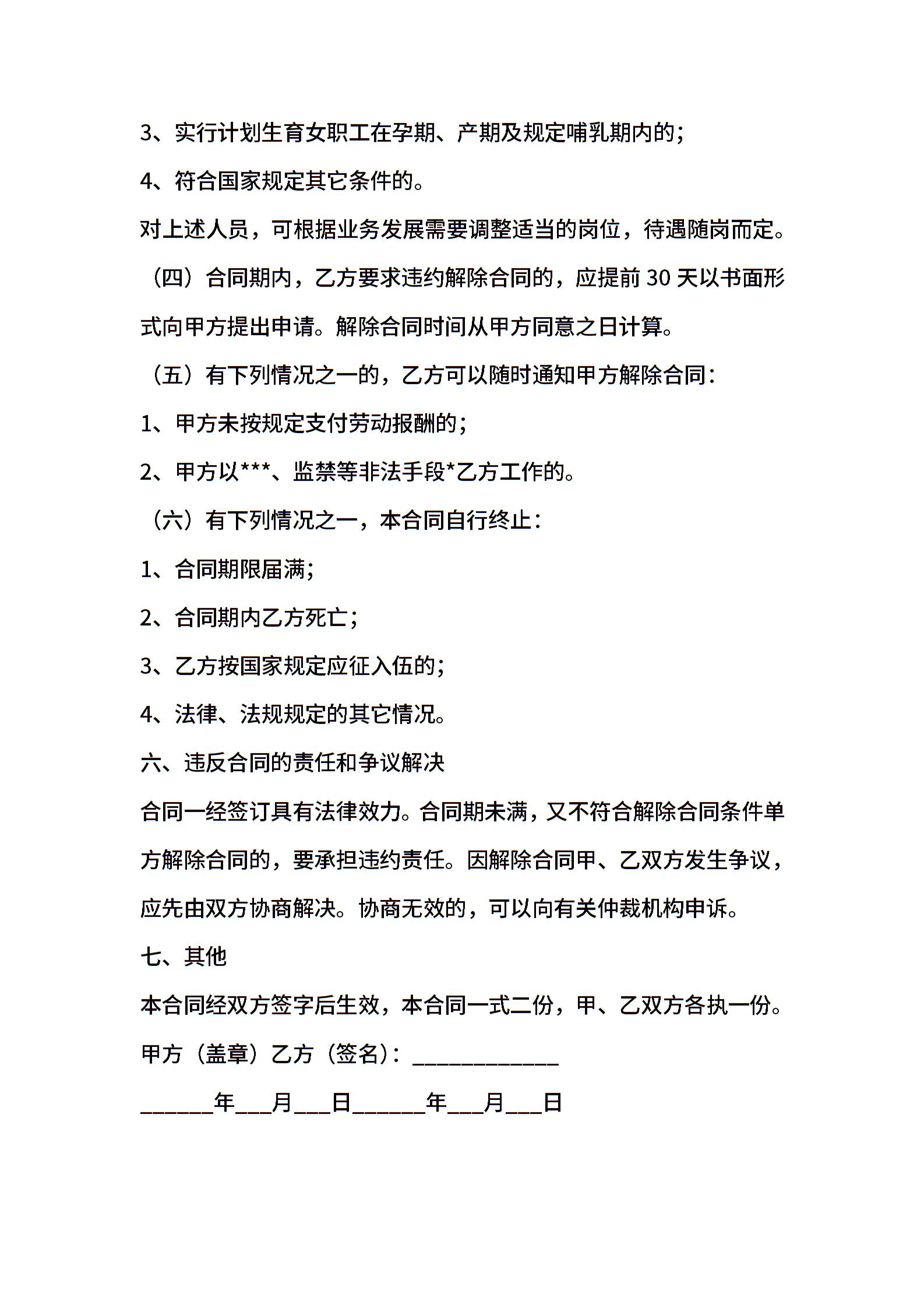 3、实行计划生育女职工在孕期、产期及规定哺乳期内的；

4、符合国家规定其它条件的。

对上述人员，可根据业务发展需要调整适当的岗位，待遇随岗而定。

（四）合同期内，乙方要求违约解除合同的，应提前 30 天以书面形式向甲方提出申请。解除合同时间从甲方同意之日计算。

（五）有下列情况之一的，乙方可以随时通知甲方解除合同：

1、甲方未按规定支付劳动报酬的；

2、甲方以***、监禁等非法手段*乙方工作的。

（六）有下列情况之一，本合同自行终止：

1、合同期限届满；

2、合同期内乙方死亡；

3、乙方按国家规定应征入伍的；

4、法律、法规规定的其它情况。

六、违反合同的责任和争议解决

合同一经签订具有法律效力。合同期未满，又不符合解除合同条件单方解除合同的，要承担违约责任。因解除合同甲、乙双方发生争议，应先由双方协商解决。协商无效的，可以向有关仲裁机构申诉。

七、其他

本合同经双方签字后生效，本合同一式二份，甲、乙双方各执一份。

甲方（盖章）乙方（签名）：____________

______年___月___日______年___月___日